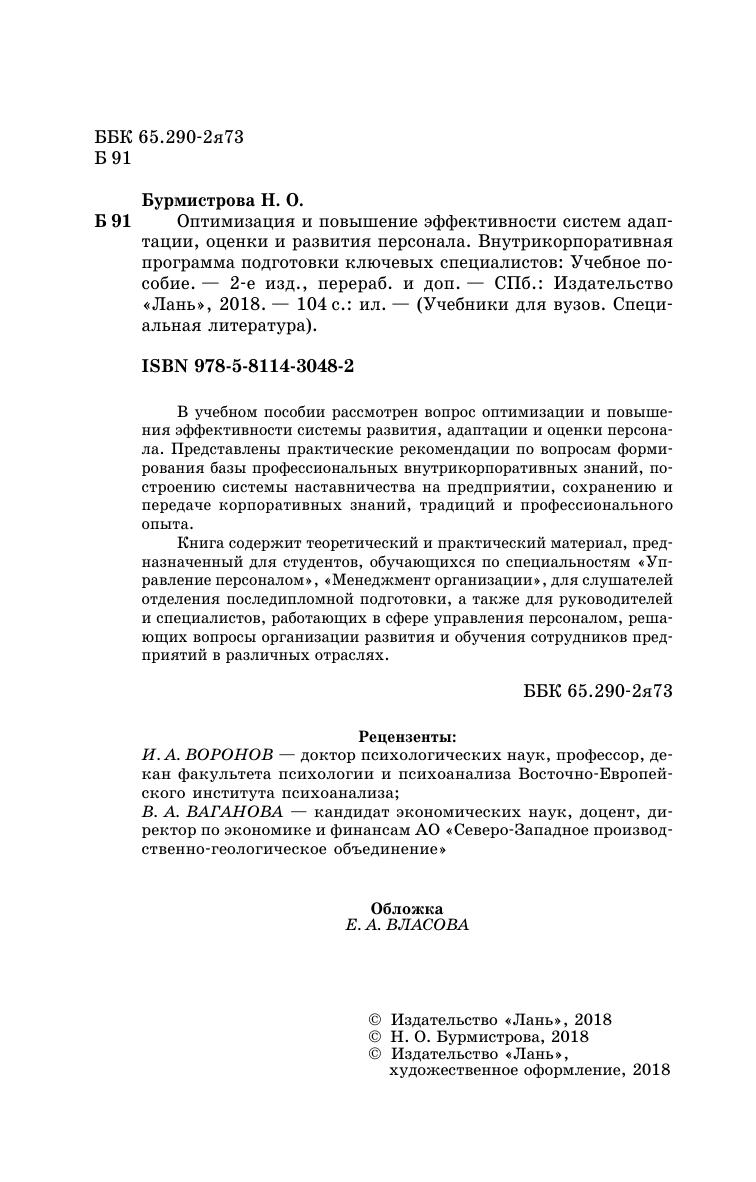 ББК 65.290-2я73
Б 91

Бурмистрова Н. О.
Б 91 Оптимизация и повышение эффективности систем адаптации, оценки и развития персонала. Внутрикорпоративная программа подготовки ключевых специалистов: Учебное пособие. — 2-е изд., перераб. и доп. — СПб.: Издательство «Лань», 2018. — 104 с.: ил. — (Учебники для вузов. Специальная литература).

ISBN 978-5-8114-3048-2

В учебном пособии рассмотрен вопрос оптимизации и повышения эффективности системы развития, адаптации и оценки персонала. Представлены практические рекомендации по вопросам формирования базы профессиональных внутрикорпоративных знаний, построению системы наставничества на предприятии, сохранению и передаче корпоративных знаний, традиций и профессионального опыта.

Книга содержит теоретический и практический материал, предназначенный для студентов, обучающихся по специальностям «Управление персоналом», «Менеджмент организации», для слушателей отделения последипломной подготовки, а также для руководителей и специалистов, работающих в сфере управления персоналом, решающих вопросы организации развития и обучения сотрудников предприятий в различных отраслях.

ББК 65.290-2я73

Рецензенты:
И. А. ВОРОНОВ — доктор психологических наук, профессор, декан факультета психологии и психоанализа Восточно-Европейского института психоанализа;
В. А. ВАГАНОВА — кандидат экономических наук, доцент, директор по экономике и финансам АО «Северо-Западное производственно-геологическое объединение»

Обложка
Е. А. ВЛАСОВА

© Издательство «Лань», 2018
© Н. О. Бурмистрова, 2018
© Издательство «Лань», художественное оформление, 2018